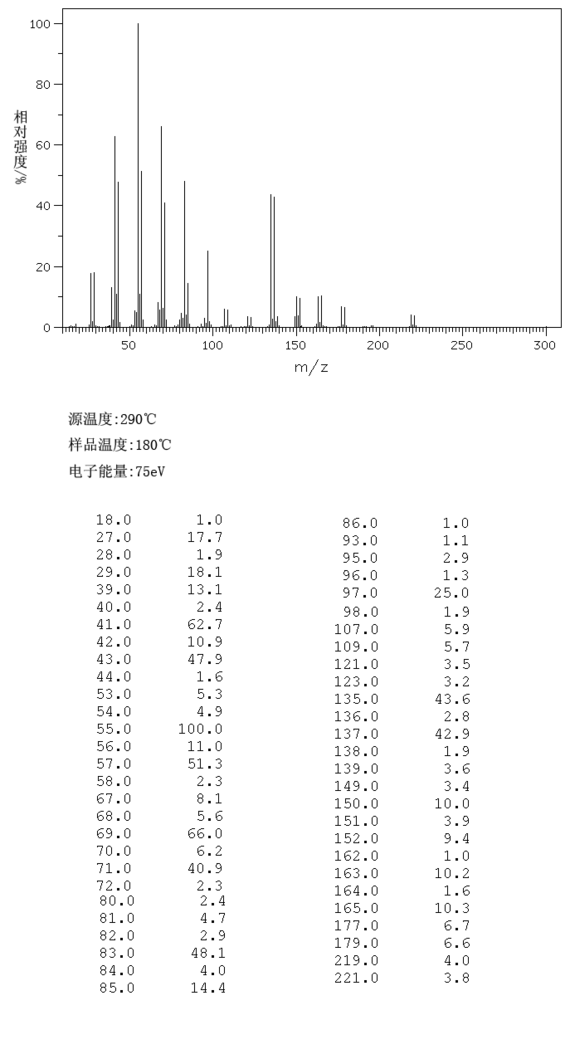 100
80
60
40
20
0
相对强度%
50 100 150 200 250 300
m/z

源温度:290℃
样品温度:180℃
电子能量:75eV

| | |
|---|---|
| 18.0 | 1.0 |
| 27.0 | 17.7 |
| 28.0 | 1.9 |
| 29.0 | 18.1 |
| 39.0 | 13.1 |
| 40.0 | 2.4 |
| 41.0 | 62.7 |
| 42.0 | 10.9 |
| 43.0 | 47.9 |
| 44.0 | 1.6 |
| 53.0 | 5.3 |
| 54.0 | 4.9 |
| 55.0 | 100.0 |
| 56.0 | 11.0 |
| 57.0 | 51.3 |
| 58.0 | 2.3 |
| 67.0 | 8.1 |
| 68.0 | 5.6 |
| 69.0 | 66.0 |
| 70.0 | 6.2 |
| 71.0 | 40.9 |
| 72.0 | 2.3 |
| 80.0 | 2.4 |
| 81.0 | 4.7 |
| 82.0 | 2.9 |
| 83.0 | 48.1 |
| 84.0 | 4.0 |
| 85.0 | 14.4 |

| | |
|---|---|
| 86.0 | 1.0 |
| 93.0 | 1.1 |
| 95.0 | 2.9 |
| 96.0 | 1.3 |
| 97.0 | 25.0 |
| 98.0 | 1.9 |
| 107.0 | 5.9 |
| 109.0 | 5.7 |
| 121.0 | 3.5 |
| 123.0 | 3.2 |
| 135.0 | 43.6 |
| 136.0 | 2.8 |
| 137.0 | 42.9 |
| 138.0 | 1.9 |
| 139.0 | 3.6 |
| 149.0 | 3.4 |
| 150.0 | 10.0 |
| 151.0 | 3.9 |
| 152.0 | 9.4 |
| 162.0 | 1.0 |
| 163.0 | 10.2 |
| 164.0 | 1.6 |
| 165.0 | 10.3 |
| 177.0 | 6.7 |
| 179.0 | 6.6 |
| 219.0 | 4.0 |
| 221.0 | 3.8 |